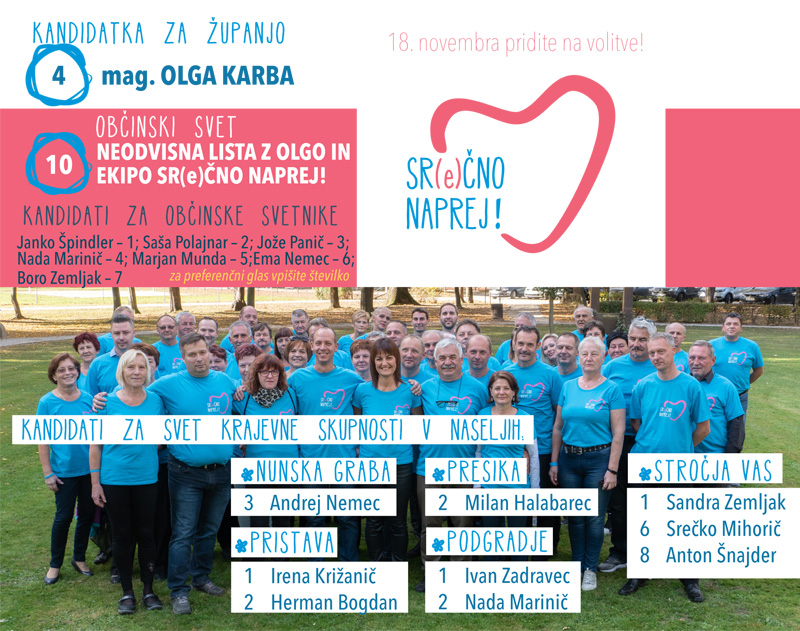 KANDIDATKA ZA ŽUPANJO

4 mag. OLGA KARBA

18. novembra pridite na volitve!

OBČINSKI SVET

10 NEODVISNA LISTA Z OLGO IN EKIPO SR(e)ČNO NAPREJ!

KANDIDATI ZA OBČINSKE SVETNIKE

Janko Špindler – 1; Saša Polajnar – 2; Jože Panič – 3; Nada Marinič – 4; Marjan Munda – 5;Ema Nemec – 6; Boro Zemljak – 7

za preferenčni glas vpišite številko

SR(e)ČNO NAPREJ!

KANDIDATI ZA SVET KRAJEVNE SKUPNOSTI V NASELJIH:

NUNSKA GRABA
3 Andrej Nemec

PRISTAVA
1 Irena Križanič
2 Herman Bogdan

PRESIKA
2 Milan Halabarec

PODGRADJE
1 Ivan Zadravec
2 Nada Marinič

STROČJA VAS
1 Sandra Zemljak
6 Srečko Mihorič
8 Anton Šnajder